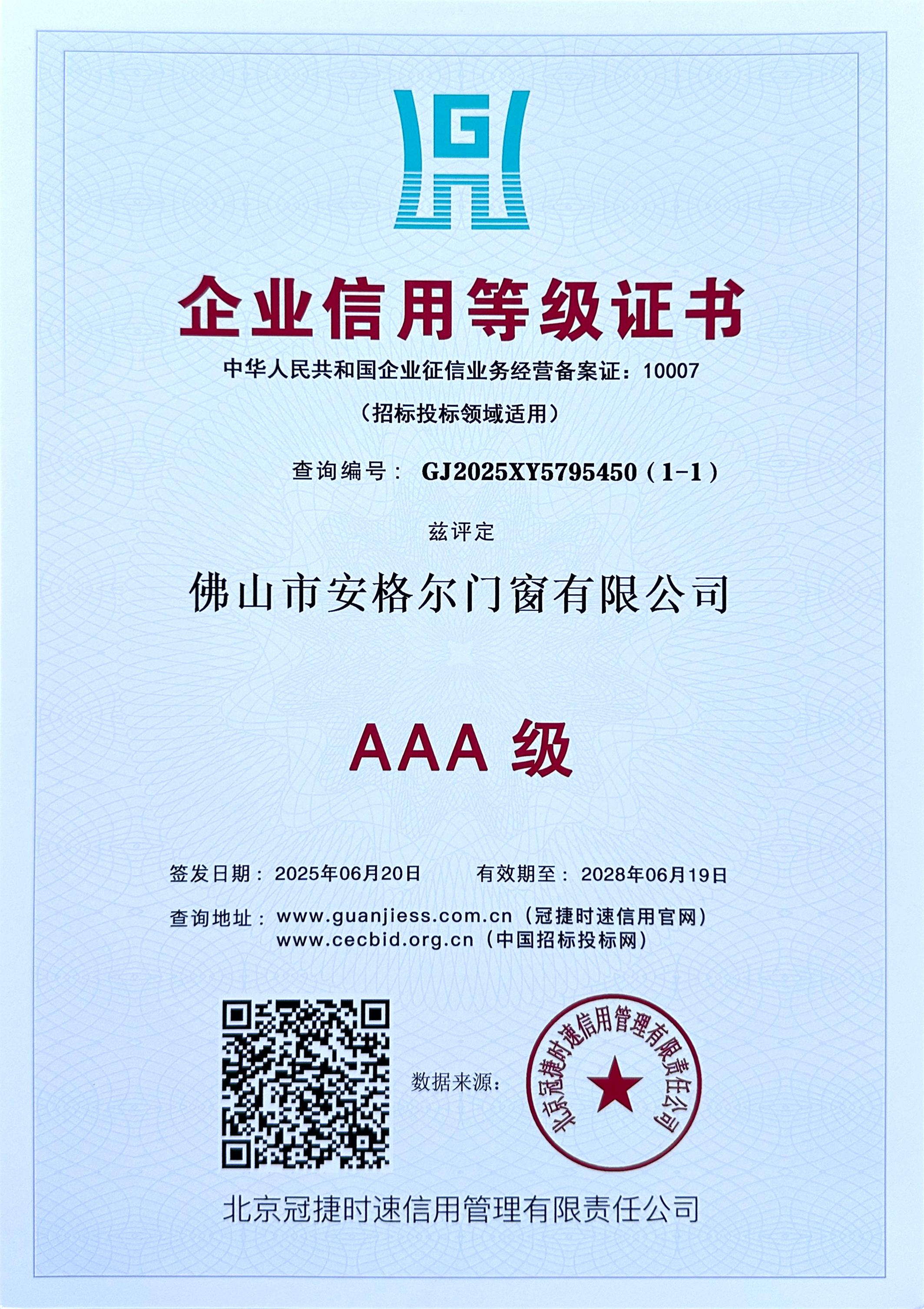 企业信用等级证书

中华人民共和国企业征信业务经营备案证：10007

（招标投标领域适用）

查询编号：GJ2025XY5795450（1-1）

兹评定

佛山市安格尔门窗有限公司

AAA级

签发日期：2025年06月20日 有效期至：2028年06月19日

查询地址：www.guanjiess.com.cn（冠捷时速信用官网）
www.cecbid.org.cn（中国招标投标网）

数据来源：

北京冠捷时速信用管理有限责任公司

北京冠捷时速信用管理有限责任公司